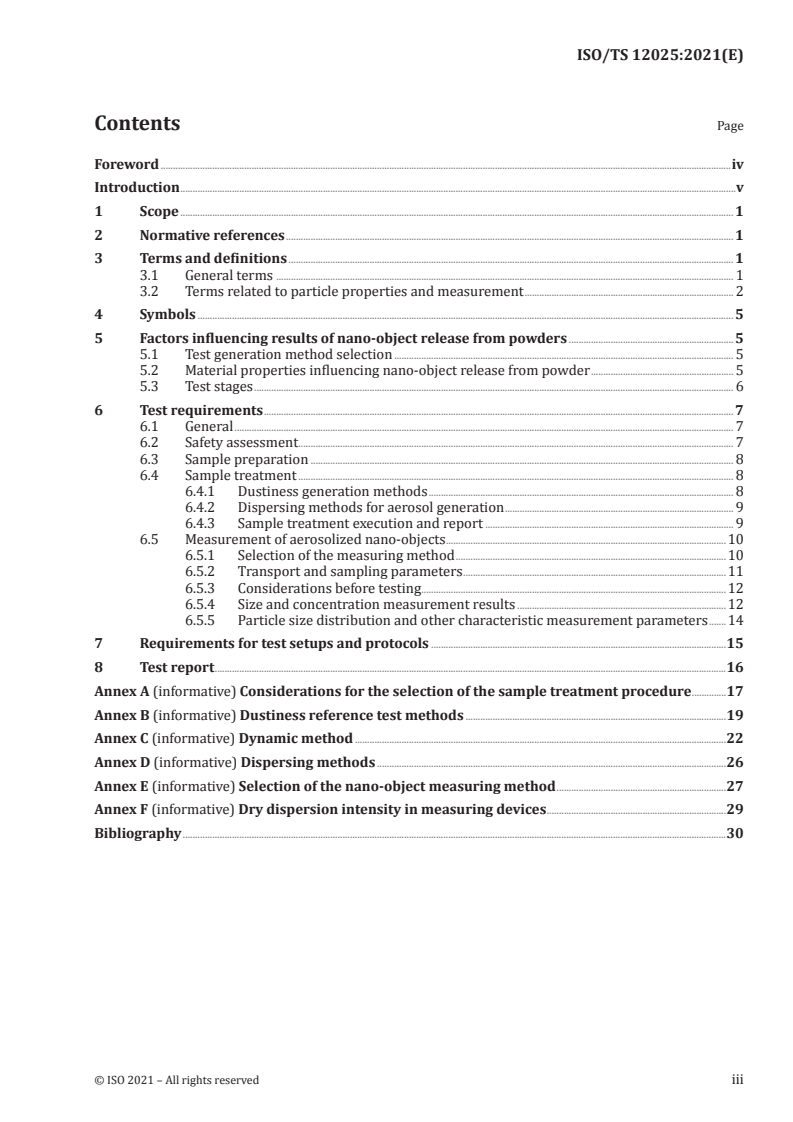 ISO/TS 12025:2021(E)

Contents Page

Foreword iv
Introduction v
1 Scope 1
2 Normative references 1
3 Terms and definitions 1
3.1 General terms 1
3.2 Terms related to particle properties and measurement 2
4 Symbols 5
5 Factors influencing results of nano-object release from powders 5
5.1 Test generation method selection 5
5.2 Material properties influencing nano-object release from powder 5
5.3 Test stages 6
6 Test requirements 7
6.1 General 7
6.2 Safety assessment 7
6.3 Sample preparation 8
6.4 Sample treatment 8
6.4.1 Dustiness generation methods 8
6.4.2 Dispersing methods for aerosol generation 9
6.4.3 Sample treatment execution and report 9
6.5 Measurement of aerosolized nano-objects 10
6.5.1 Selection of the measuring method 10
6.5.2 Transport and sampling parameters 11
6.5.3 Considerations before testing 12
6.5.4 Size and concentration measurement results 12
6.5.5 Particle size distribution and other characteristic measurement parameters 14
7 Requirements for test setups and protocols 15
8 Test report 16
Annex A (informative) Considerations for the selection of the sample treatment procedure 17
Annex B (informative) Dustiness reference test methods 19
Annex C (informative) Dynamic method 22
Annex D (informative) Dispersing methods 26
Annex E (informative) Selection of the nano-object measuring method 27
Annex F (informative) Dry dispersion intensity in measuring devices 29
Bibliography 30

© ISO 2021 – All rights reserved iii